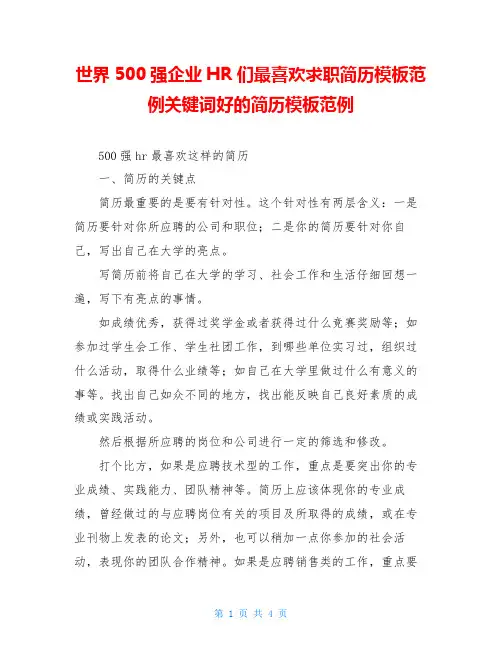 世界 500 强企业 HR 们最喜欢求职简历模板范例关键词好的简历模板范例

500 强 hr 最喜欢这样的简历

一、简历的关键点

简历最重要的是要有针对性。这个针对性有两层含义：一是简历要针对你所应聘的公司和职位；二是你的简历要针对你自己，写出自己在大学的亮点。

写简历前将自己在大学的学习、社会工作和生活仔细回想一遍，写下有亮点的事情。

如成绩优秀，获得过奖学金或者获得过什么竞赛奖励等；如参加过学生会工作、学生社团工作，到哪些单位实习过，组织过什么活动，取得什么业绩等；如自己在大学里做过什么有意义的事等。找出自己如众不同的地方，找出能反映自己良好素质的成绩或实践活动。

然后根据所应聘的岗位和公司进行一定的筛选和修改。

打个比方，如果是应聘技术型的工作，重点是要突出你的专业成绩、实践能力、团队精神等。简历上应该体现你的专业成绩，曾经做过的与应聘岗位有关的项目及所取得的成绩，或在专业刊物上发表的论文；另外，也可以稍加一点你参加的社会活动，表现你的团队合作精神。如果是应聘销售类的工作，重点要

第 1 页 共 4 页